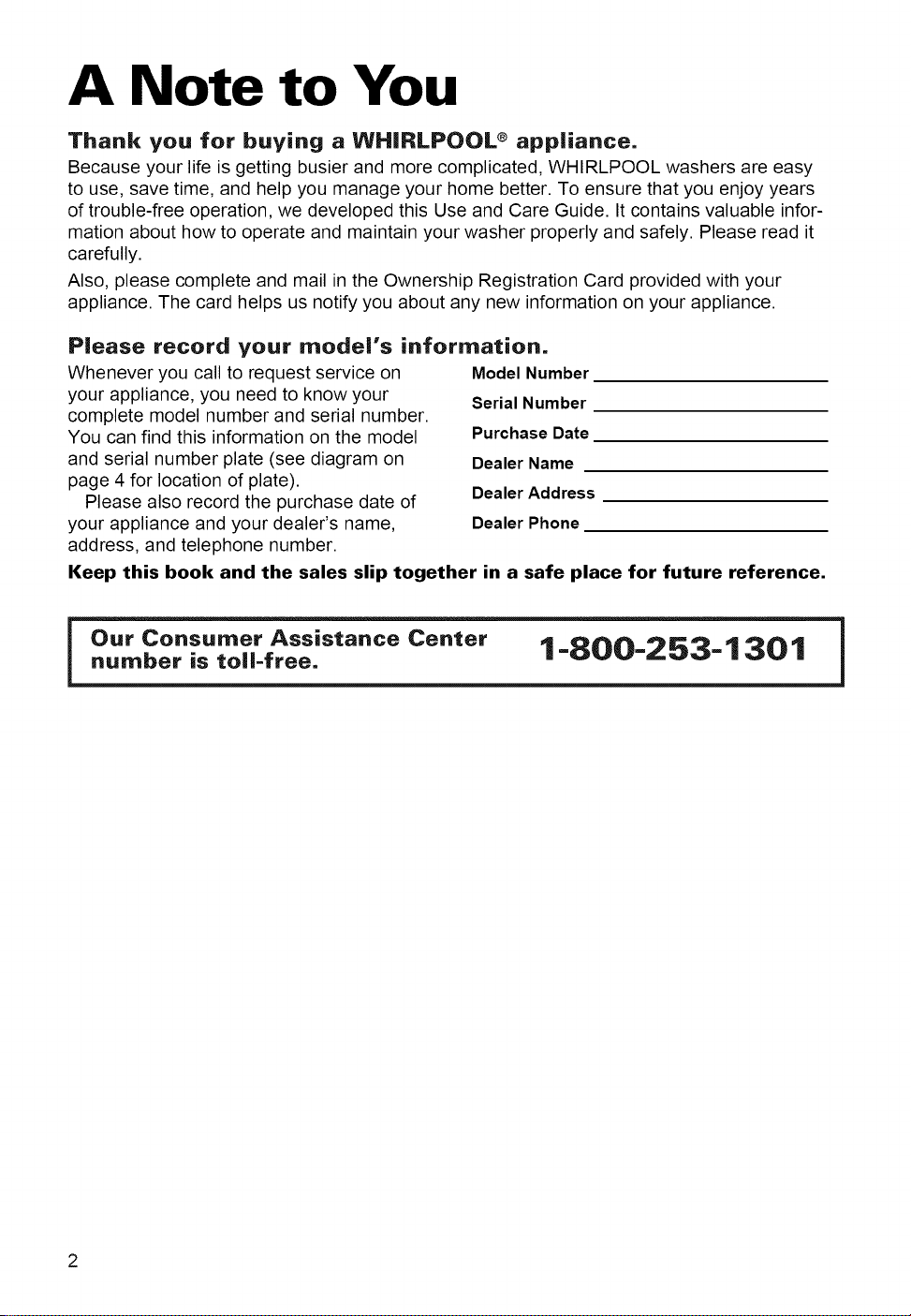 A Note to You

Thank you for buying a WHIRLPOOL® appliance.

Because your life is getting busier and more complicated, WHIRLPOOL washers are easy to use, save time, and help you manage your home better. To ensure that you enjoy years of trouble-free operation, we developed this Use and Care Guide. It contains valuable information about how to operate and maintain your washer properly and safely. Please read it carefully.

Also, please complete and mail in the Ownership Registration Card provided with your appliance. The card helps us notify you about any new information on your appliance.

Please record your model's information.

Whenever you call to request service on your appliance, you need to know your complete model number and serial number. You can find this information on the model and serial number plate (see diagram on page 4 for location of plate).

Please also record the purchase date of your appliance and your dealer's name, address, and telephone number.

Model Number

Serial Number

Purchase Date

Dealer Name

Dealer Address

Dealer Phone

Keep this book and the sales slip together in a safe place for future reference.

Our Consumer Assistance Center number is toll-free. 1-800-253-1301

2